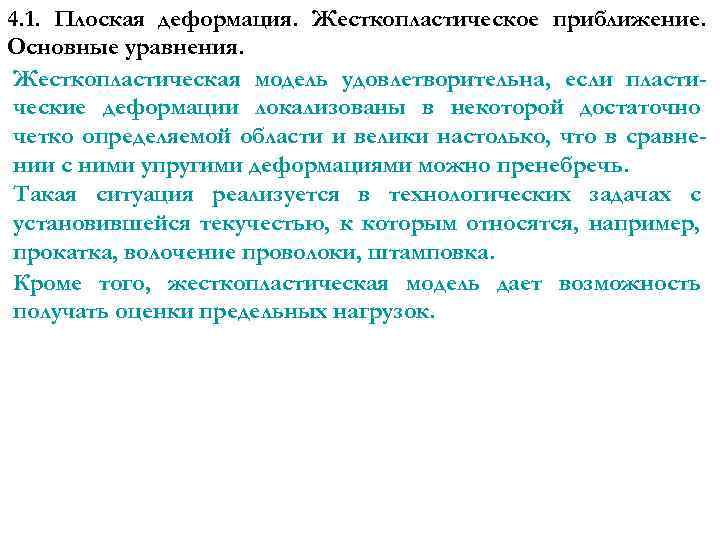 4.1. Плоская деформация. Жесткопластическое приближение. Основные уравнения.

Жесткопластическая модель удовлетворительна, если пластические деформации локализованы в некоторой достаточно четко определяемой области и велики настолько, что в сравнении с ними упругими деформациями можно пренебречь.

Такая ситуация реализуется в технологических задачах с установившейся текучестью, к которым относятся, например, прокатка, волочение проволоки, штамповка.

Кроме того, жесткопластическая модель дает возможность получать оценки предельных нагрузок.